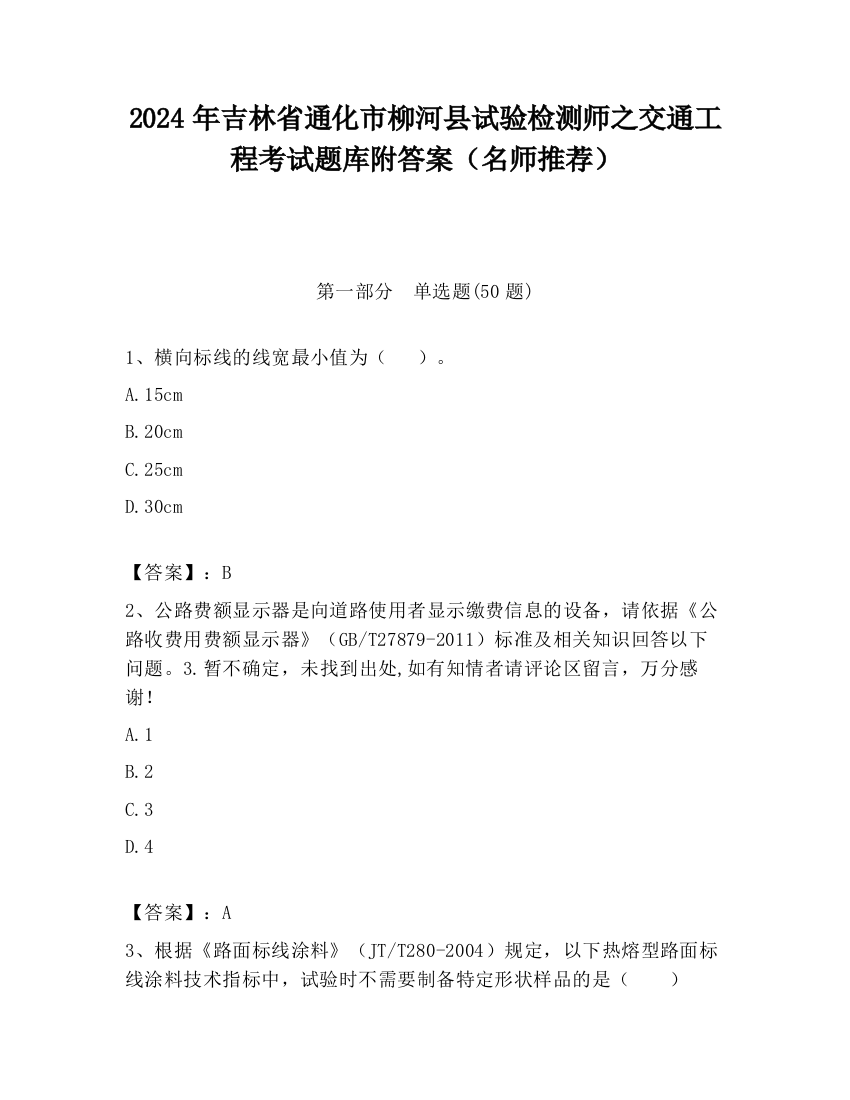 2024 年吉林省通化市柳河县试验检测师之交通工程考试题库附答案（名师推荐）

第一部分　单选题(50 题)

1、横向标线的线宽最小值为（　　）。

A.15cm

B.20cm

C.25cm

D.30cm

【答案】：B

2、公路费额显示器是向道路使用者显示缴费信息的设备，请依据《公路收费用费额显示器》（GB/T27879-2011）标准及相关知识回答以下问题。3.暂不确定，未找到出处,如有知情者请评论区留言，万分感谢！

A.1

B.2

C.3

D.4

【答案】：A

3、根据《路面标线涂料》（JT/T280-2004）规定，以下热熔型路面标线涂料技术指标中，试验时不需要制备特定形状样品的是（　　）